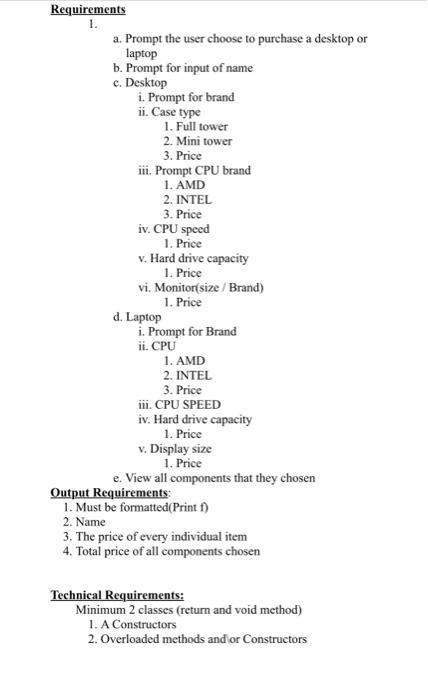 Requirements

1.

a. Prompt the user choose to purchase a desktop or laptop

b. Prompt for input of name

c. Desktop

i. Prompt for brand

ii. Case type

1. Full tower

2. Mini tower

3. Price

iii. Prompt CPU brand

1. AMD

2. INTEL

3. Price

iv. CPU speed

1. Price

v. Hard drive capacity

1. Price

vi. Monitor(size / Brand)

1. Price

d. Laptop

i. Prompt for Brand

ii. CPU

1. AMD

2. INTEL

3. Price

iii. CPU SPEED

iv. Hard drive capacity

1. Price

v. Display size

1. Price

e. View all components that they chosen

Output Requirements:

1. Must be formatted(Print f)

2. Name

3. The price of every individual item

4. Total price of all components chosen

Technical Requirements:

Minimum 2 classes (return and void method)

1. A Constructors

2. Overloaded methods and\or Constructors